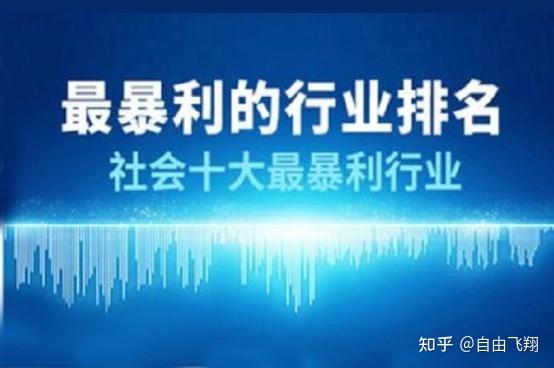 最暴利的行业排名
社会十大最暴利行业

知乎 @自由飞翔